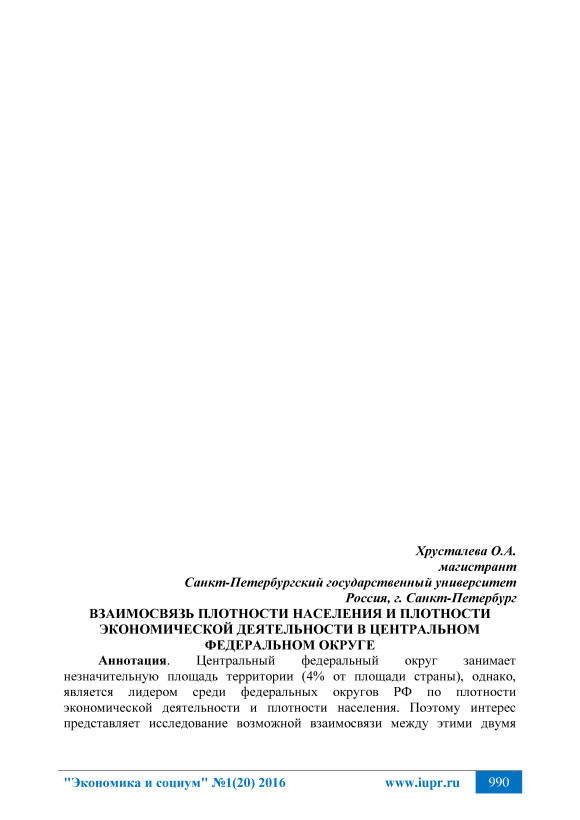 Хрусталева О.А.
магистрант
Санкт-Петербургский государственный университет
Россия, г. Санкт-Петербург

ВЗАИМОСВЯЗЬ ПЛОТНОСТИ НАСЕЛЕНИЯ И ПЛОТНОСТИ ЭКОНОМИЧЕСКОЙ ДЕЯТЕЛЬНОСТИ В ЦЕНТРАЛЬНОМ ФЕДЕРАЛЬНОМ ОКРУГЕ

Аннотация. Центральный федеральный округ занимает незначительную площадь территории (4% от площади страны), однако, является лидером среди федеральных округов РФ по плотности экономической деятельности и плотности населения. Поэтому интерес представляет исследование возможной взаимосвязи между этими двумя

"Экономика и социум" №1(20) 2016 www.iupr.ru 990